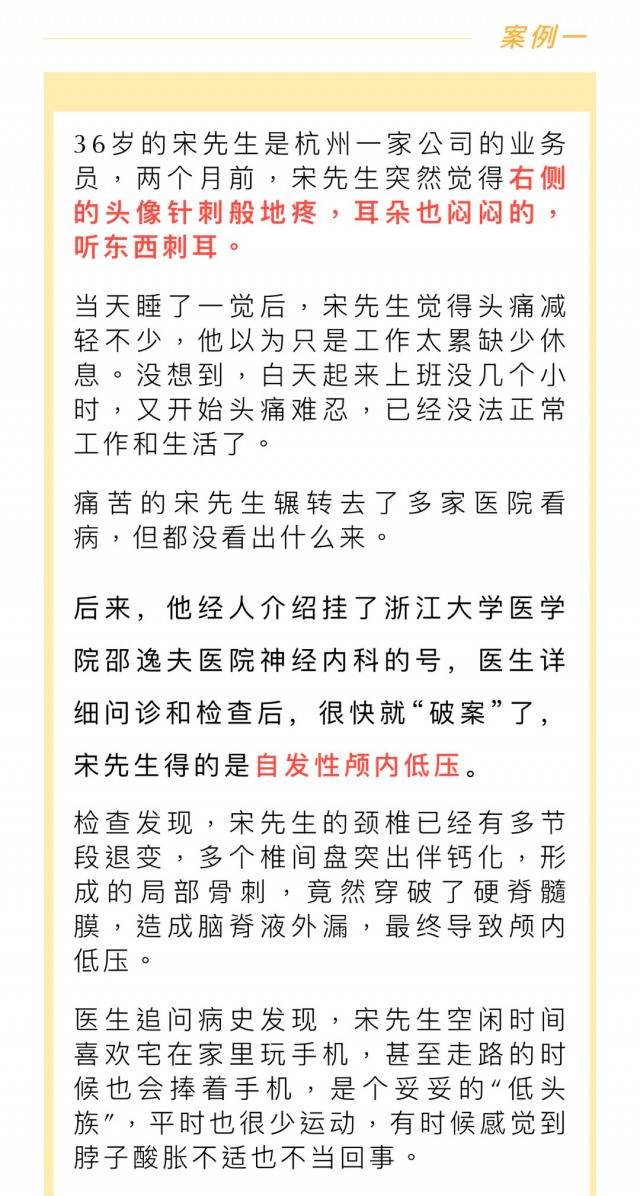 案例一

36岁的宋先生是杭州一家公司的业务员，两个月前，宋先生突然觉得右侧的头像针刺般地疼，耳朵也闷闷的，听东西刺耳。

当天睡了一觉后，宋先生觉得头痛减轻不少，他以为只是工作太累缺少休息。没想到，白天起来上班没几个小时，又开始头痛难忍，已经没法正常工作和生活了。

痛苦的宋先生辗转去了多家医院看病，但都没看出什么来。

后来，他经人介绍挂了浙江大学医学院邵逸夫医院神经内科的号，医生详细问诊和检查后，很快就“破案”了，宋先生得的是自发性颅内低压。

检查发现，宋先生的颈椎已经有多节段退变，多个椎间盘突出伴钙化，形成的局部骨刺，竟然穿破了硬脊髓膜，造成脑脊液外漏，最终导致颅内低压。

医生追问病史发现，宋先生空闲时间喜欢宅在家里玩手机，甚至走路的时候也会捧着手机，是个妥妥的“低头族”，平时也很少运动，有时候感觉到脖子酸胀不适也不当回事。